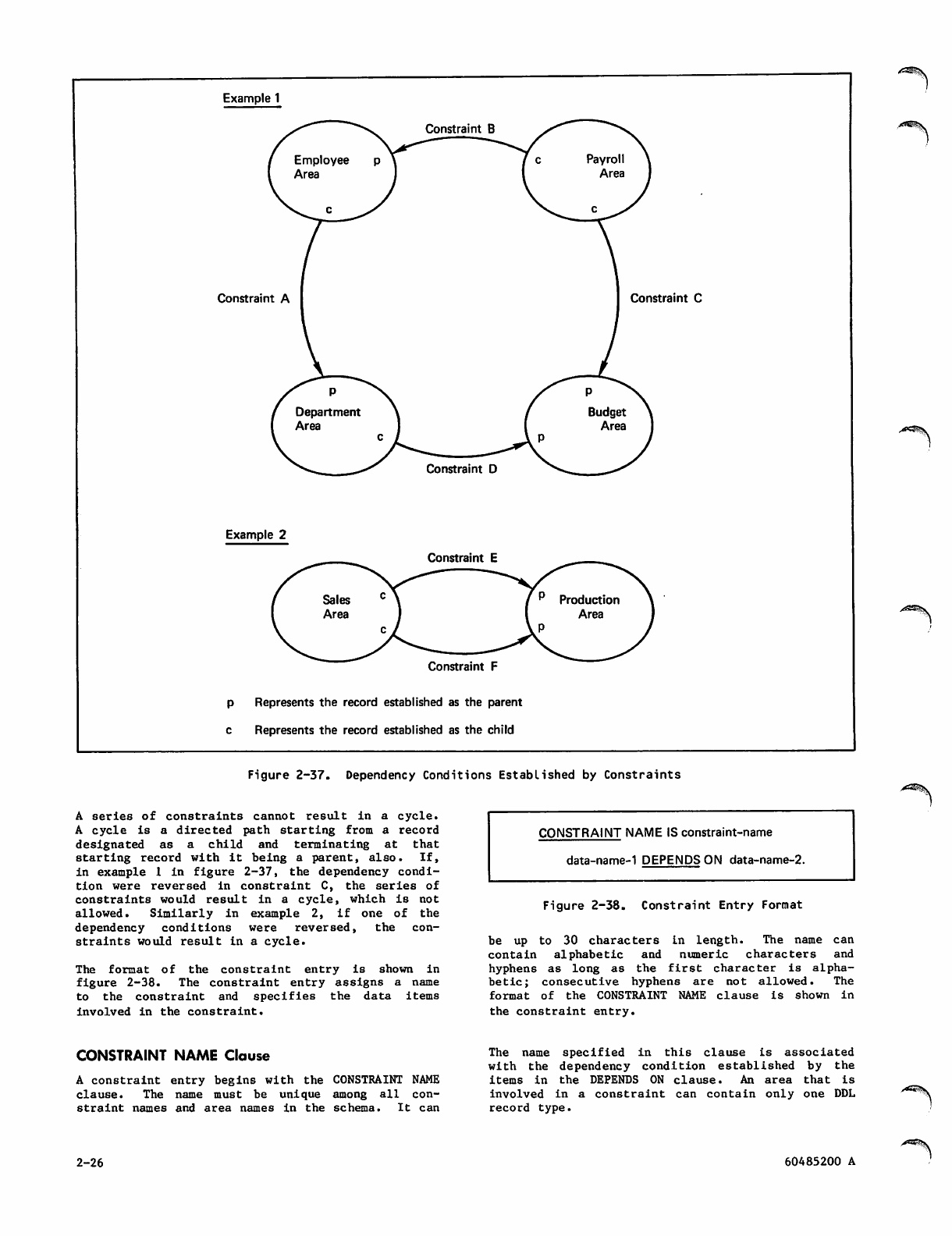 Example 1

Constraint B

Employee Area p

c

c

Payroll Area

c

Constraint A

Constraint C

p

Department Area

c

p

Budget Area

p

Constraint D

Example 2

Constraint E

Sales Area c

c

p Production Area

p

Constraint F

p Represents the record established as the parent

c Represents the record established as the child

Figure 2-37. Dependency Conditions Established by Constraints

A series of constraints cannot result in a cycle. A cycle is a directed path starting from a record designated as a child and terminating at that starting record with it being a parent, also. If, in example 1 in figure 2-37, the dependency condition were reversed in constraint C, the series of constraints would result in a cycle, which is not allowed. Similarly in example 2, if one of the dependency conditions were reversed, the constraints would result in a cycle.

The format of the constraint entry is shown in figure 2-38. The constraint entry assigns a name to the constraint and specifies the data items involved in the constraint.

CONSTRAINT NAME Clause

A constraint entry begins with the CONSTRAINT NAME clause. The name must be unique among all constraint names and area names in the schema. It can

CONSTRAINT NAME IS constraint-name

data-name-1 DEPENDS ON data-name-2.

Figure 2-38. Constraint Entry Format

be up to 30 characters in length. The name can contain alphabetic and numeric characters and hyphens as long as the first character is alphabetic; consecutive hyphens are not allowed. The format of the CONSTRAINT NAME clause is shown in the constraint entry.

The name specified in this clause is associated with the dependency condition established by the items in the DEPENDS ON clause. An area that is involved in a constraint can contain only one DDL record type.

2-26

60485200 A